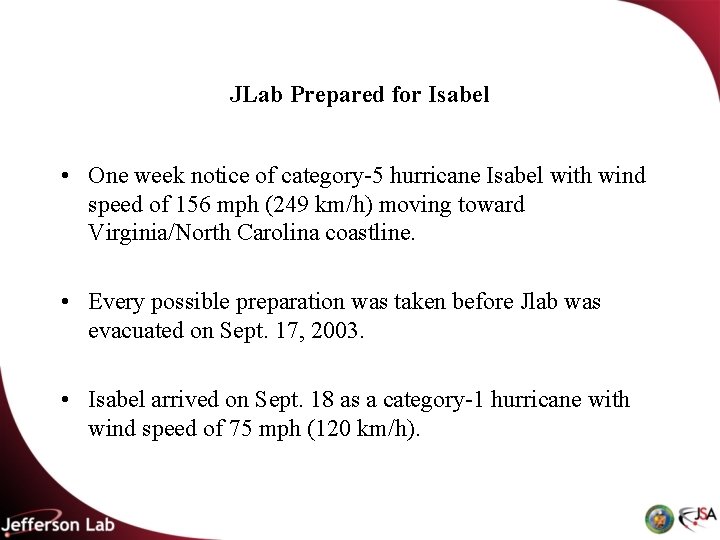 JLab Prepared for Isabel

• One week notice of category-5 hurricane Isabel with wind speed of 156 mph (249 km/h) moving toward Virginia/North Carolina coastline.

• Every possible preparation was taken before Jlab was evacuated on Sept. 17, 2003.

• Isabel arrived on Sept. 18 as a category-1 hurricane with wind speed of 75 mph (120 km/h).

Jefferson Lab

JSA